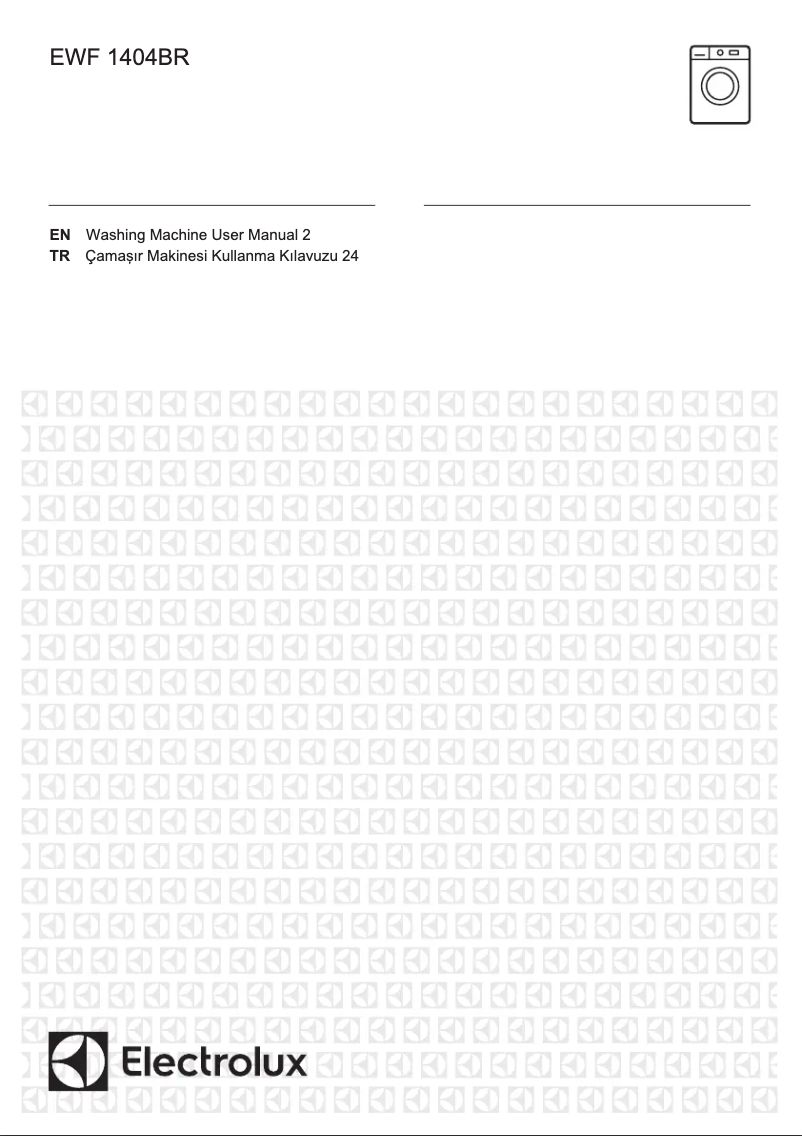 EWF 1404BR

EN Washing Machine User Manual 2
TR Çamaşır Makinesi Kullanma Kılavuzu 24

Electrolux